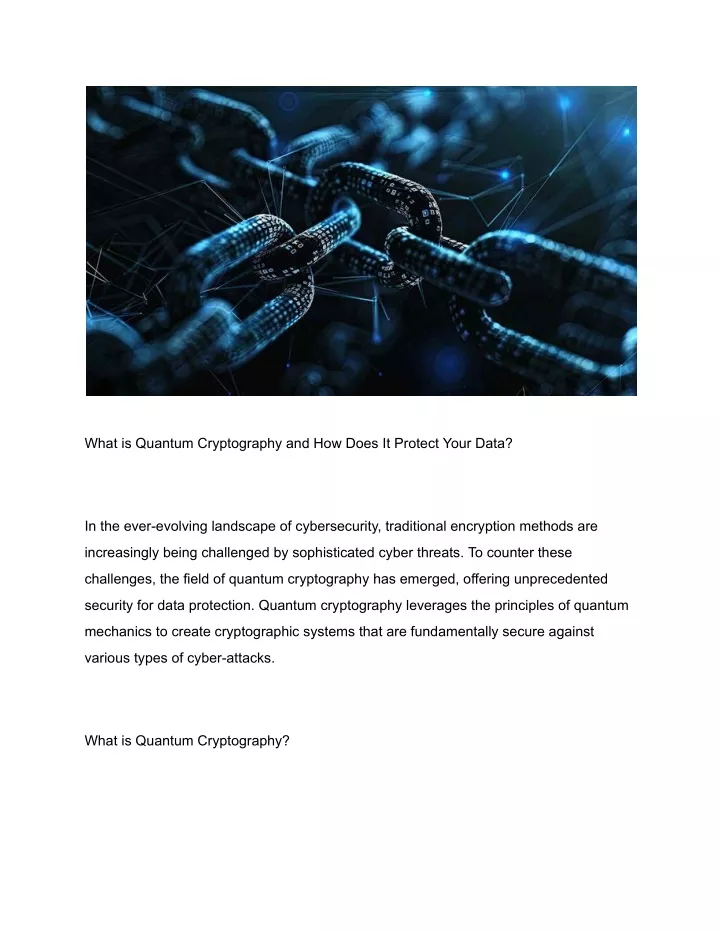 What is Quantum Cryptography and How Does It Protect Your Data?

In the ever-evolving landscape of cybersecurity, traditional encryption methods are increasingly being challenged by sophisticated cyber threats. To counter these challenges, the field of quantum cryptography has emerged, offering unprecedented security for data protection. Quantum cryptography leverages the principles of quantum mechanics to create cryptographic systems that are fundamentally secure against various types of cyber-attacks.

What is Quantum Cryptography?